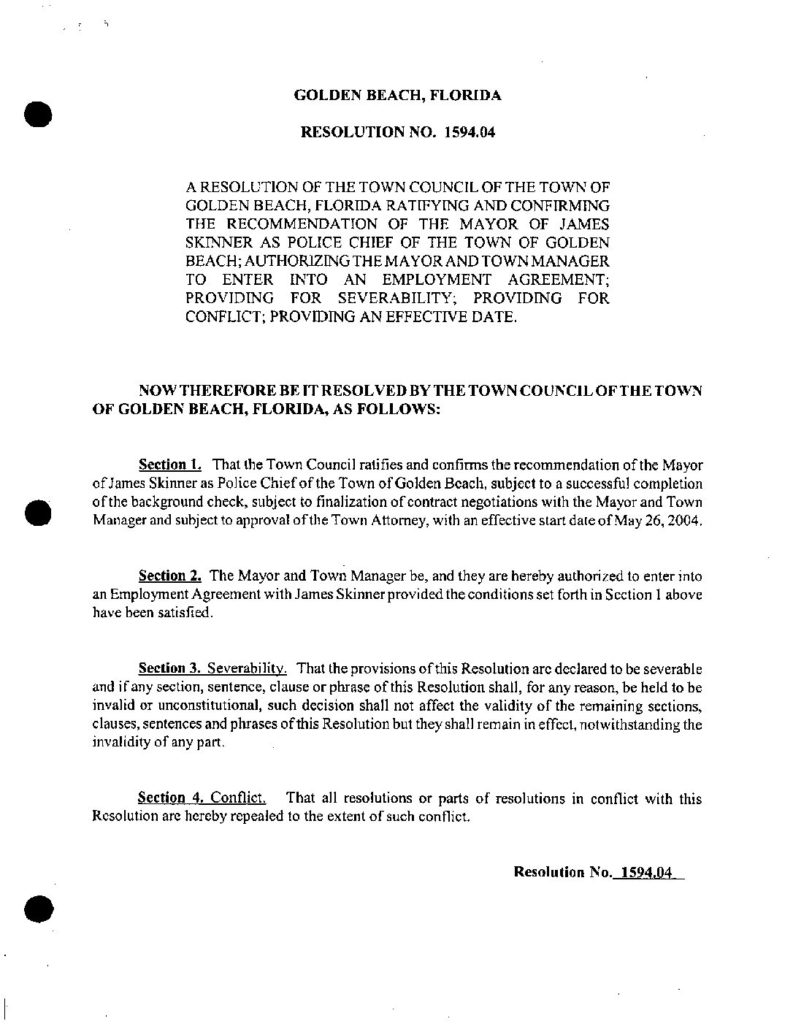 GOLDEN BEACH, FLORIDA

RESOLUTION NO. 1594.04

A RESOLUTION OF THE TOWN COUNCIL OF THE TOWN OF GOLDEN BEACH, FLORIDA RATIFYING AND CONFIRMING THE RECOMMENDATION OF THE MAYOR OF JAMES SKINNER AS POLICE CHIEF OF THE TOWN OF GOLDEN BEACH; AUTHORIZING THE MAYOR AND TOWN MANAGER TO ENTER INTO AN EMPLOYMENT AGREEMENT; PROVIDING FOR SEVERABILITY; PROVIDING FOR CONFLICT; PROVIDING AN EFFECTIVE DATE.

NOW THEREFORE BE IT RESOLVED BY THE TOWN COUNCIL OF THE TOWN OF GOLDEN BEACH, FLORIDA, AS FOLLOWS:

Section 1. That the Town Council ratifies and confirms the recommendation of the Mayor of James Skinner as Police Chief of the Town of Golden Beach, subject to a successful completion of the background check, subject to finalization of contract negotiations with the Mayor and Town Manager and subject to approval of the Town Attorney, with an effective start date of May 26, 2004.

Section 2. The Mayor and Town Manager be, and they are hereby authorized to enter into an Employment Agreement with James Skinner provided the conditions set forth in Section 1 above have been satisfied.

Section 3. Severability. That the provisions of this Resolution are declared to be severable and if any section, sentence, clause or phrase of this Resolution shall, for any reason, be held to be invalid or unconstitutional, such decision shall not affect the validity of the remaining sections, clauses, sentences and phrases of this Resolution but they shall remain in effect, notwithstanding the invalidity of any part.

Section 4. Conflict. That all resolutions or parts of resolutions in conflict with this Resolution are hereby repealed to the extent of such conflict.

Resolution No. 1594.04